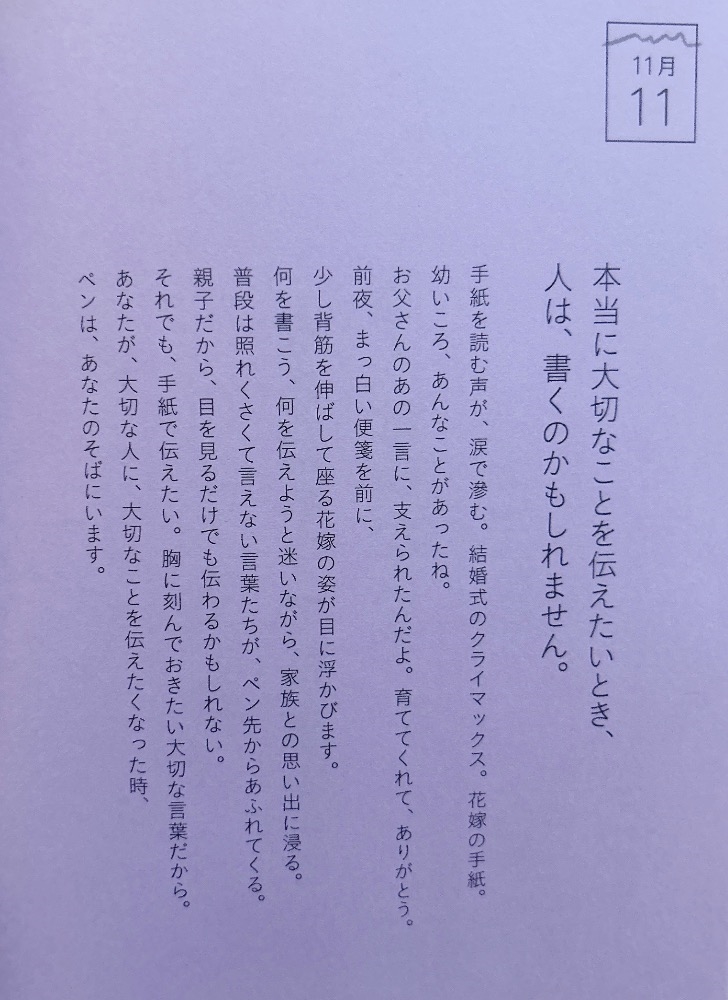 11月
11

本当に大切なことを伝えたいとき、
人は、書くのかもしれません。

手紙を読む声が、涙で滲む。結婚式のクライマックス。花嫁の手紙。
幼いころ、あんなことがあったね。
お父さんのあの一言に、支えられたんだよ。育ててくれて、ありがとう。
前夜、まっ白い便箋を前に、
少し背筋を伸ばして座る花嫁の姿が目に浮かびます。
何を書こう、何を伝えようと迷いながら、家族との思い出に浸る。
普段は照れくさくて言えない言葉たちが、ペン先からあふれてくる。
親子だから、目を見るだけでも伝わるかもしれない。
それでも、手紙で伝えたい。胸に刻んでおきたい大切な言葉だから。
あなたが、大切な人に、大切なことを伝えたくなった時、
ペンは、あなたのそばにいます。